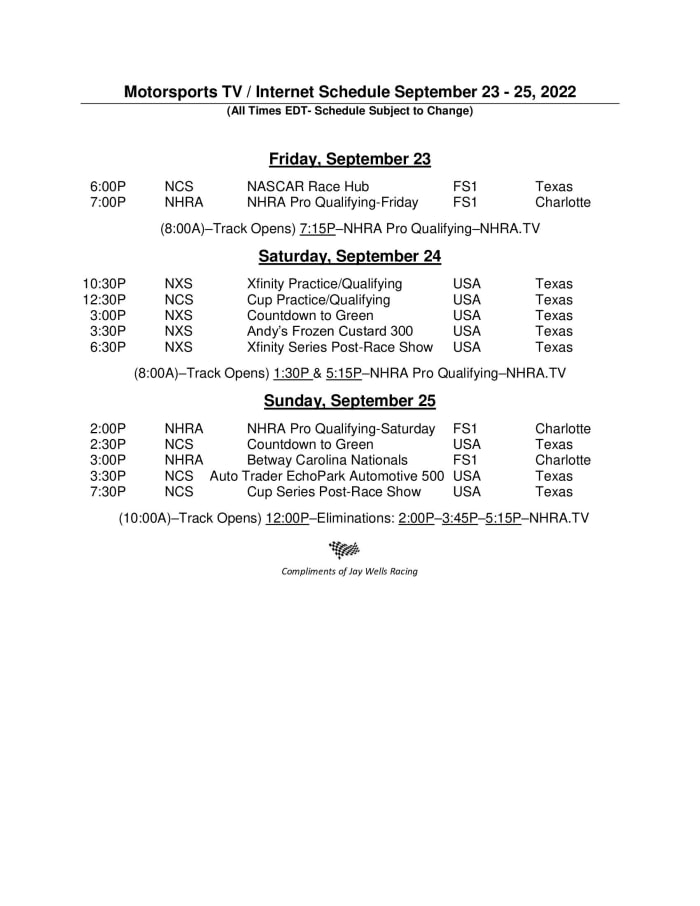 Motorsports TV / Internet Schedule September 23 - 25, 2022
(All Times EDT- Schedule Subject to Change)

Friday, September 23

| 6:00P | NCS | NASCAR Race Hub | FS1 | Texas |
|---|---|---|---|---|
| 7:00P | NHRA | NHRA Pro Qualifying-Friday | FS1 | Charlotte |

(8:00A)–Track Opens) 7:15P–NHRA Pro Qualifying–NHRA.TV

Saturday, September 24

| 10:30P | NXS | Xfinity Practice/Qualifying | USA | Texas |
|---|---|---|---|---|
| 12:30P | NCS | Cup Practice/Qualifying | USA | Texas |
| 3:00P | NXS | Countdown to Green | USA | Texas |
| 3:30P | NXS | Andy's Frozen Custard 300 | USA | Texas |
| 6:30P | NXS | Xfinity Series Post-Race Show | USA | Texas |

(8:00A)–Track Opens) 1:30P & 5:15P–NHRA Pro Qualifying–NHRA.TV

Sunday, September 25

| 2:00P | NHRA | NHRA Pro Qualifying-Saturday | FS1 | Charlotte |
|---|---|---|---|---|
| 2:30P | NCS | Countdown to Green | USA | Texas |
| 3:00P | NHRA | Betway Carolina Nationals | FS1 | Charlotte |
| 3:30P | NCS | Auto Trader EchoPark Automotive 500 | USA | Texas |
| 7:30P | NCS | Cup Series Post-Race Show | USA | Texas |

(10:00A)–Track Opens) 12:00P–Eliminations: 2:00P–3:45P–5:15P–NHRA.TV

Compliments of Jay Wells Racing